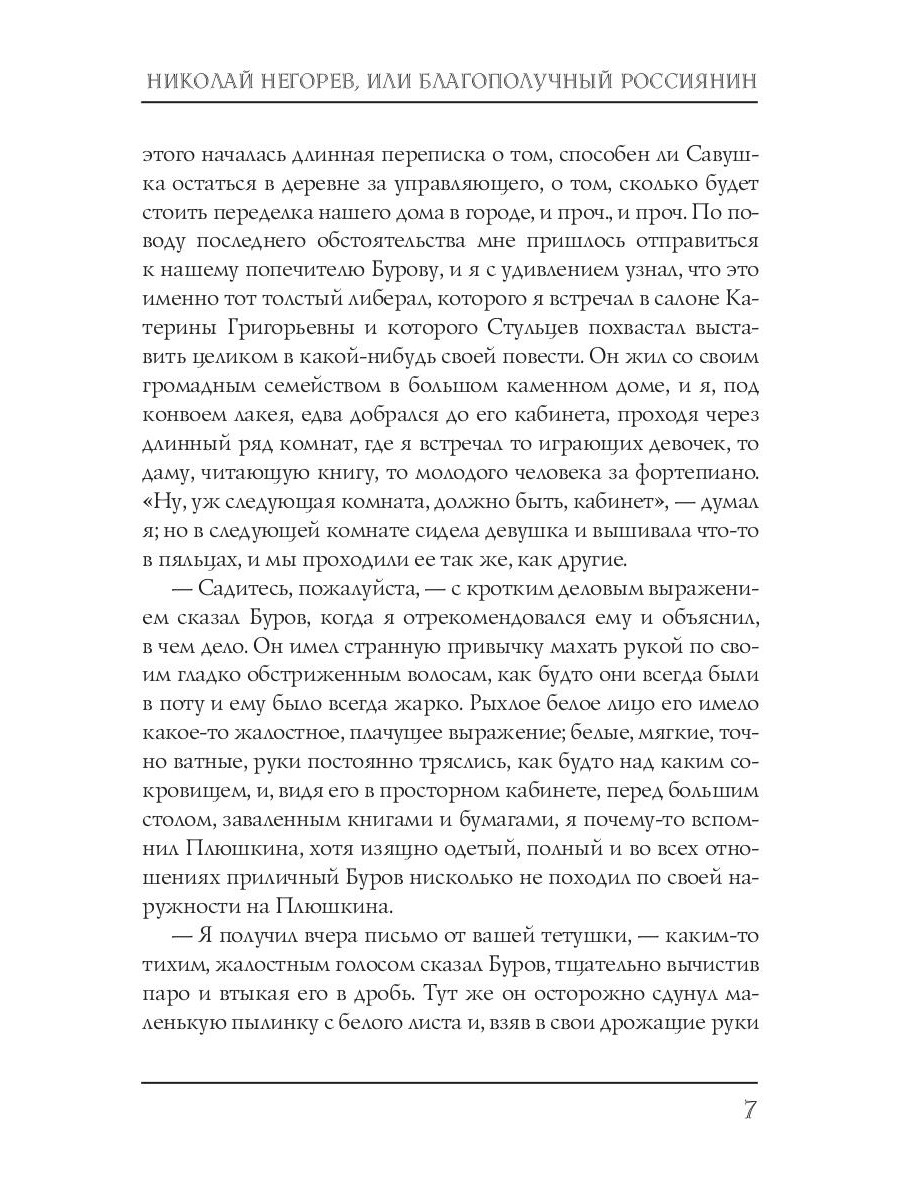 НИКОЛАЙ НЕГОРЕВ, ИЛИ БЛАГОПОЛУЧНЫЙ РОССИЯНИН

этого началась длинная переписка о том, способен ли Савушка остаться в деревне за управляющего, о том, сколько будет стоить переделка нашего дома в городе, и проч., и проч. По поводу последнего обстоятельства мне пришлось отправиться к нашему попечителю Бурову, и я с удивлением узнал, что это именно тот толстый либерал, которого я встречал в салоне Катерины Григорьевны и которого Стульцев похвастал выставить целиком в какой-нибудь своей повести. Он жил со своим громадным семейством в большом каменном доме, и я, под конвоем лакея, едва добрался до его кабинета, проходя через длинный ряд комнат, где я встречал то играющих девочек, то даму, читающую книгу, то молодого человека за фортепиано. «Ну, уж следующая комната, должно быть, кабинет», — думал я; но в следующей комнате сидела девушка и вышивала что-то в пяльцах, и мы проходили ее так же, как другие.

— Садитесь, пожалуйста, — с кротким деловым выражением сказал Буров, когда я отрекомендовался ему и объяснил, в чем дело. Он имел странную привычку махать рукой по своим гладко обстриженным волосам, как будто они всегда были в поту и ему было всегда жарко. Рыхлое белое лицо его имело какое-то жалостное, плачущее выражение; белые, мягкие, точно ватные, руки постоянно тряслись, как будто над каким сокровищем, и, видя его в просторном кабинете, перед большим столом, заваленным книгами и бумагами, я почему-то вспомнил Плюшкина, хотя изящно одетый, полный и во всех отношениях приличный Буров нисколько не походил по своей наружности на Плюшкина.

— Я получил вчера письмо от вашей тетушки, — каким-то тихим, жалостным голосом сказал Буров, тщательно вычистив паро и втыкая его в дробь. Тут же он осторожно сдунул маленькую пылинку с белого листа и, взяв в свои дрожащие руки

7